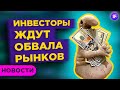 ИНВЕСТОРЫ
ЖДУТ
ОБВАЛА
РЫНКОВ

НОВОСТИ